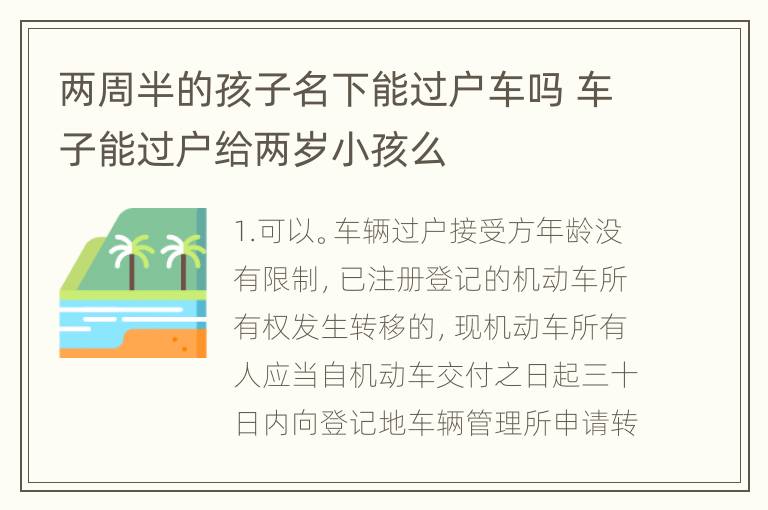 两周半的孩子名下能过户车吗 车子能过户给两岁小孩么

1.可以。车辆过户接受方年龄没有限制，已注册登记的机动车所有权发生转移的，现机动车所有人应当自机动车交付之日起三十日内向登记地车辆管理所申请转